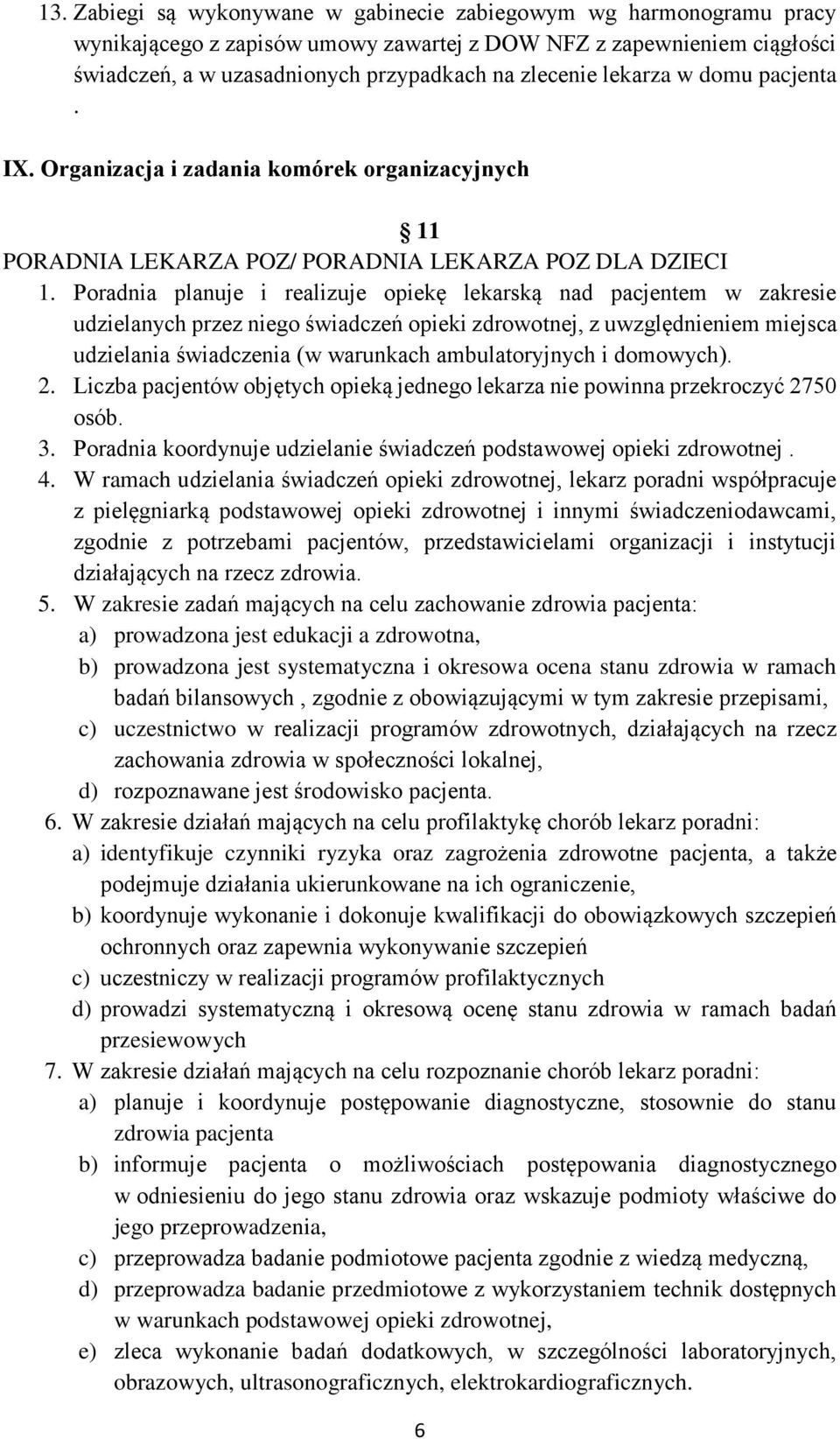 13. Zabiegi są wykonywane w gabinecie zabiegowym wg harmonogramu pracy wynikającego z zapisów umowy zawartej z DOW NFZ z zapewnieniem ciągłości świadczeń, a w uzasadnionych przypadkach na zlecenie lekarza w domu pacjenta .

IX. Organizacja i zadania komórek organizacyjnych

§ 11

PORADNIA LEKARZA POZ/ PORADNIA LEKARZA POZ DLA DZIECI

1. Poradnia planuje i realizuje opiekę lekarską nad pacjentem w zakresie udzielanych przez niego świadczeń opieki zdrowotnej, z uwzględnieniem miejsca udzielania świadczenia (w warunkach ambulatoryjnych i domowych).
2. Liczba pacjentów objętych opieką jednego lekarza nie powinna przekroczyć 2750 osób.
3. Poradnia koordynuje udzielanie świadczeń podstawowej opieki zdrowotnej .
4. W ramach udzielania świadczeń opieki zdrowotnej, lekarz poradni współpracuje z pielęgniarką podstawowej opieki zdrowotnej i innymi świadczeniodawcami, zgodnie z potrzebami pacjentów, przedstawicielami organizacji i instytucji działających na rzecz zdrowia.
5. W zakresie zadań mających na celu zachowanie zdrowia pacjenta:
a) prowadzona jest edukacji a zdrowotna,
b) prowadzona jest systematyczna i okresowa ocena stanu zdrowia w ramach badań bilansowych , zgodnie z obowiązującymi w tym zakresie przepisami,
c) uczestnictwo w realizacji programów zdrowotnych, działających na rzecz zachowania zdrowia w społeczności lokalnej,
d) rozpoznawane jest środowisko pacjenta.
6. W zakresie działań mających na celu profilaktykę chorób lekarz poradni:
a) identyfikuje czynniki ryzyka oraz zagrożenia zdrowotne pacjenta, a także podejmuje działania ukierunkowane na ich ograniczenie,
b) koordynuje wykonanie i dokonuje kwalifikacji do obowiązkowych szczepień ochronnych oraz zapewnia wykonywanie szczepień
c) uczestniczy w realizacji programów profilaktycznych
d) prowadzi systematyczną i okresową ocenę stanu zdrowia w ramach badań przesiewowych
7. W zakresie działań mających na celu rozpoznanie chorób lekarz poradni:
a) planuje i koordynuje postępowanie diagnostyczne, stosownie do stanu zdrowia pacjenta
b) informuje pacjenta o możliwościach postępowania diagnostycznego w odniesieniu do jego stanu zdrowia oraz wskazuje podmioty właściwe do jego przeprowadzenia,
c) przeprowadza badanie podmiotowe pacjenta zgodnie z wiedzą medyczną,
d) przeprowadza badanie przedmiotowe z wykorzystaniem technik dostępnych w warunkach podstawowej opieki zdrowotnej,
e) zleca wykonanie badań dodatkowych, w szczególności laboratoryjnych, obrazowych, ultrasonograficznych, elektrokardiograficznych.

6